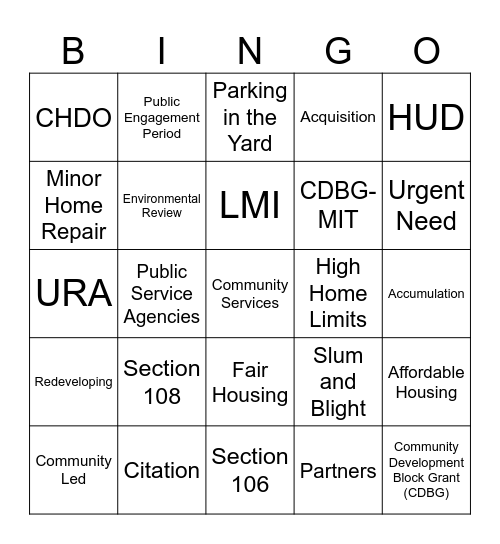 | B | I | N | G | O |
|---|---|---|---|---|
| CHDO | Public Engagement Period | Parking in the Yard | Acquisition | HUD |
| Minor Home Repair | Environmental Review | LMI | CDBG-MIT | Urgent Need |
| URA | Public Service Agencies | Community Services | High Home Limits | Accumulation |
| Redeveloping | Section 108 | Fair Housing | Slum and Blight | Affordable Housing |
| Community Led | Citation | Section 106 | Partners | Community Development Block Grant (CDBG) |